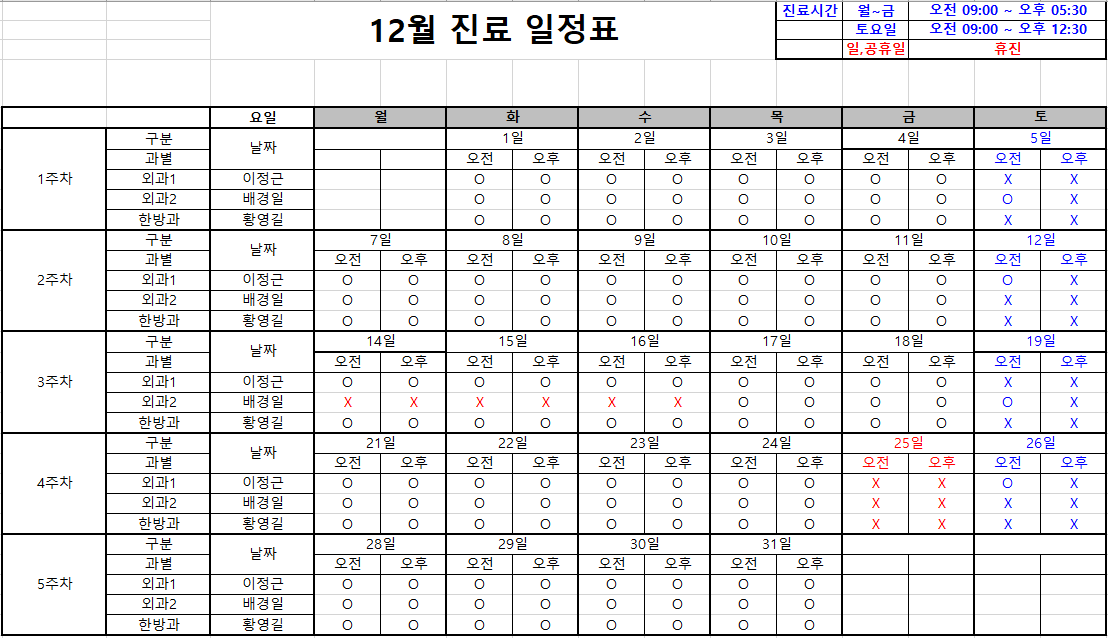 12월 진료 일정표

| 진료시간 | 월~금 | 오전 09:00 ~ 오후 05:30 |
|---|---|---|
| | 토요일 | 오전 09:00 ~ 오후 12:30 |
| | 일,공휴일 | 휴진 |

| | | 요일 | 월 | | 화 | | 수 | | 목 | | 금 | | 토 | |
|---|---|---|---|---|---|---|---|---|---|---|---|---|---|---|
| 1주차 | 구분 | 날짜 | | | 1일 | | 2일 | | 3일 | | 4일 | | 5일 | |
| | 과별 | | | | 오전 | 오후 | 오전 | 오후 | 오전 | 오후 | 오전 | 오후 | 오전 | 오후 |
| | 외과1 | 이정근 | | | O | O | O | O | O | O | O | O | X | X |
| | 외과2 | 배경일 | | | O | O | O | O | O | O | O | O | O | X |
| | 한방과 | 황영길 | | | O | O | O | O | O | O | O | O | X | X |
| 2주차 | 구분 | 날짜 | 7일 | | 8일 | | 9일 | | 10일 | | 11일 | | 12일 | |
| | 과별 | | 오전 | 오후 | 오전 | 오후 | 오전 | 오후 | 오전 | 오후 | 오전 | 오후 | 오전 | 오후 |
| | 외과1 | 이정근 | O | O | O | O | O | O | O | O | O | O | O | X |
| | 외과2 | 배경일 | O | O | O | O | O | O | O | O | O | O | X | X |
| | 한방과 | 황영길 | O | O | O | O | O | O | O | O | O | O | X | X |
| 3주차 | 구분 | 날짜 | 14일 | | 15일 | | 16일 | | 17일 | | 18일 | | 19일 | |
| | 과별 | | 오전 | 오후 | 오전 | 오후 | 오전 | 오후 | 오전 | 오후 | 오전 | 오후 | 오전 | 오후 |
| | 외과1 | 이정근 | O | O | O | O | O | O | O | O | O | O | X | X |
| | 외과2 | 배경일 | X | X | X | X | X | X | O | O | O | O | O | X |
| | 한방과 | 황영길 | O | O | O | O | O | O | O | O | O | O | X | X |
| 4주차 | 구분 | 날짜 | 21일 | | 22일 | | 23일 | | 24일 | | 25일 | | 26일 | |
| | 과별 | | 오전 | 오후 | 오전 | 오후 | 오전 | 오후 | 오전 | 오후 | 오전 | 오후 | 오전 | 오후 |
| | 외과1 | 이정근 | O | O | O | O | O | O | O | O | X | X | O | X |
| | 외과2 | 배경일 | O | O | O | O | O | O | O | O | X | X | X | X |
| | 한방과 | 황영길 | O | O | O | O | O | O | O | O | X | X | X | X |
| 5주차 | 구분 | 날짜 | 28일 | | 29일 | | 30일 | | 31일 | | | | | |
| | 과별 | | 오전 | 오후 | 오전 | 오후 | 오전 | 오후 | 오전 | 오후 | | | | |
| | 외과1 | 이정근 | O | O | O | O | O | O | O | O | | | | |
| | 외과2 | 배경일 | O | O | O | O | O | O | O | O | | | | |
| | 한방과 | 황영길 | O | O | O | O | O | O | O | O | | | | |